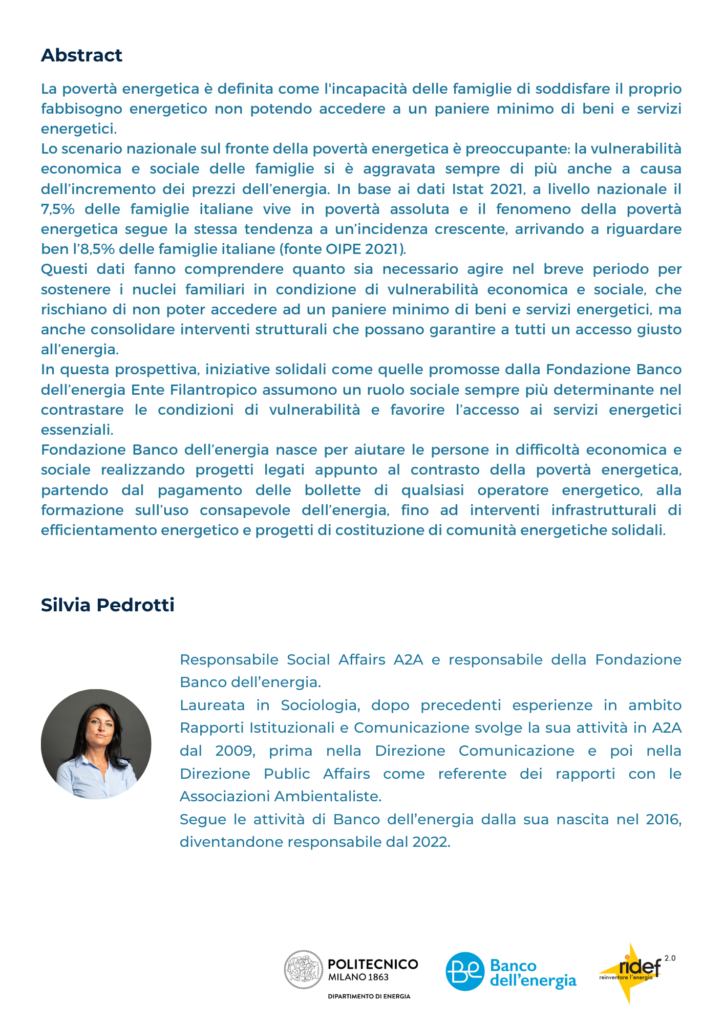 Abstract

La povertà energetica è definita come l'incapacità delle famiglie di soddisfare il proprio fabbisogno energetico non potendo accedere a un paniere minimo di beni e servizi energetici.
Lo scenario nazionale sul fronte della povertà energetica è preoccupante: la vulnerabilità economica e sociale delle famiglie si è aggravata sempre di più anche a causa dell'incremento dei prezzi dell'energia. In base ai dati Istat 2021, a livello nazionale il 7,5% delle famiglie italiane vive in povertà assoluta e il fenomeno della povertà energetica segue la stessa tendenza a un'incidenza crescente, arrivando a riguardare ben l'8,5% delle famiglie italiane (fonte OIPE 2021).
Questi dati fanno comprendere quanto sia necessario agire nel breve periodo per sostenere i nuclei familiari in condizione di vulnerabilità economica e sociale, che rischiano di non poter accedere ad un paniere minimo di beni e servizi energetici, ma anche consolidare interventi strutturali che possano garantire a tutti un accesso giusto all'energia.
In questa prospettiva, iniziative solidali come quelle promosse dalla Fondazione Banco dell'energia Ente Filantropico assumono un ruolo sociale sempre più determinante nel contrastare le condizioni di vulnerabilità e favorire l'accesso ai servizi energetici essenziali.
Fondazione Banco dell'energia nasce per aiutare le persone in difficoltà economica e sociale realizzando progetti legati appunto al contrasto della povertà energetica, partendo dal pagamento delle bollette di qualsiasi operatore energetico, alla formazione sull'uso consapevole dell'energia, fino ad interventi infrastrutturali di efficientamento energetico e progetti di costituzione di comunità energetiche solidali.

Silvia Pedrotti

Responsabile Social Affairs A2A e responsabile della Fondazione Banco dell'energia.
Laureata in Sociologia, dopo precedenti esperienze in ambito Rapporti Istituzionali e Comunicazione svolge la sua attività in A2A dal 2009, prima nella Direzione Comunicazione e poi nella Direzione Public Affairs come referente dei rapporti con le Associazioni Ambientaliste.
Segue le attività di Banco dell'energia dalla sua nascita nel 2016, diventandone responsabile dal 2022.

POLITECNICO MILANO 1863
DIPARTIMENTO DI ENERGIA

Be Banco dell'energia

ridef 2.0 reinventare l'energia